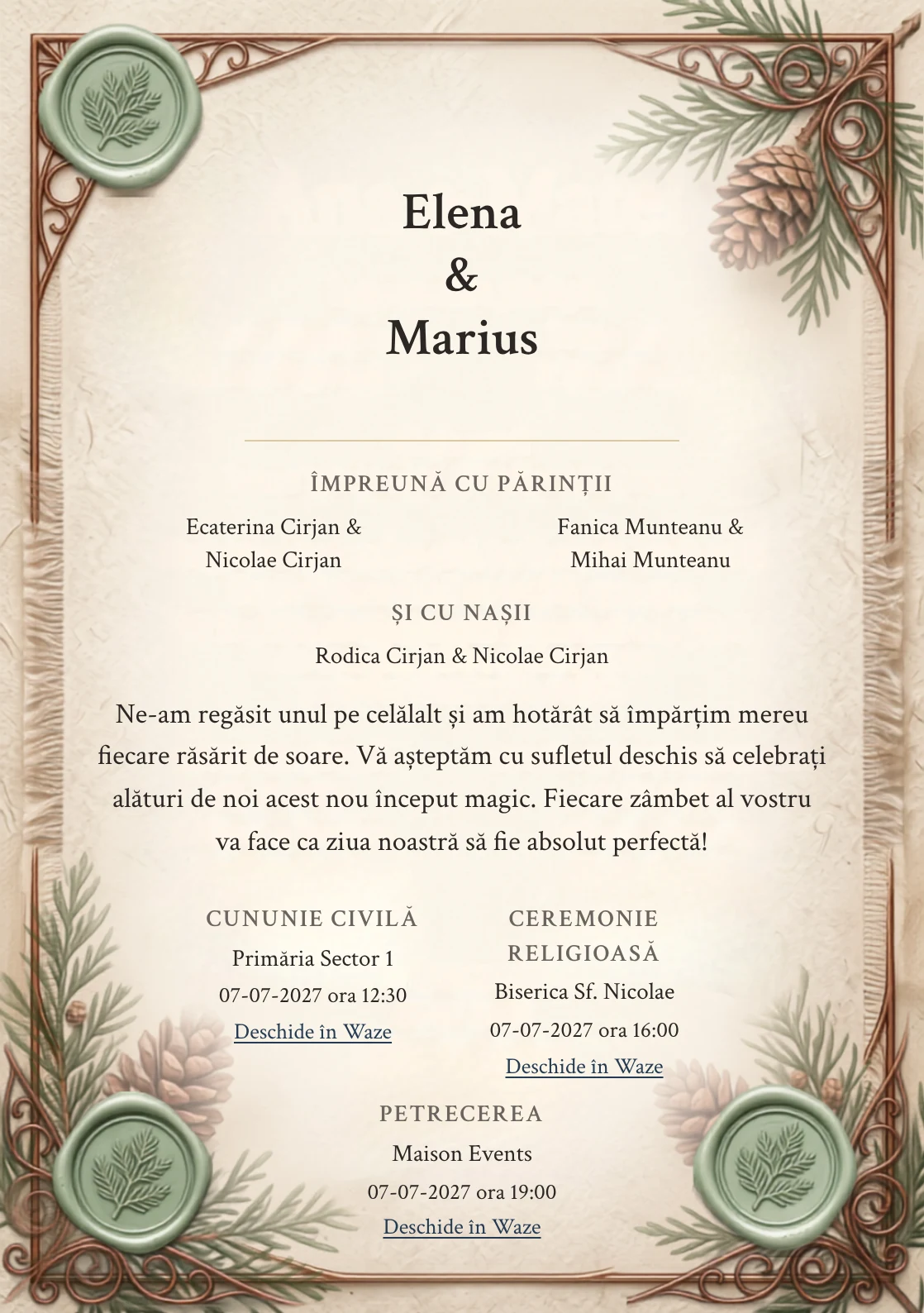 Elena
&
Marius

ÎMPREUNĂ CU PĂRINȚII

Ecaterina Cirjan &
Nicolae Cirjan

Fanica Munteanu &
Mihai Munteanu

ȘI CU NAȘII

Rodica Cirjan & Nicolae Cirjan

Ne-am regăsit unul pe celălalt și am hotărât să împărțim mereu fiecare răsărit de soare. Vă așteptăm cu sufletul deschis să celebrați alături de noi acest nou început magic. Fiecare zâmbet al vostru va face ca ziua noastră să fie absolut perfectă!

CUNUNIE CIVILĂ
Primăria Sector 1
07-07-2027 ora 12:30
Deschide în Waze

CEREMONIE RELIGIOASĂ
Biserica Sf. Nicolae
07-07-2027 ora 16:00
Deschide în Waze

PETRECEREA
Maison Events
07-07-2027 ora 19:00
Deschide în Waze